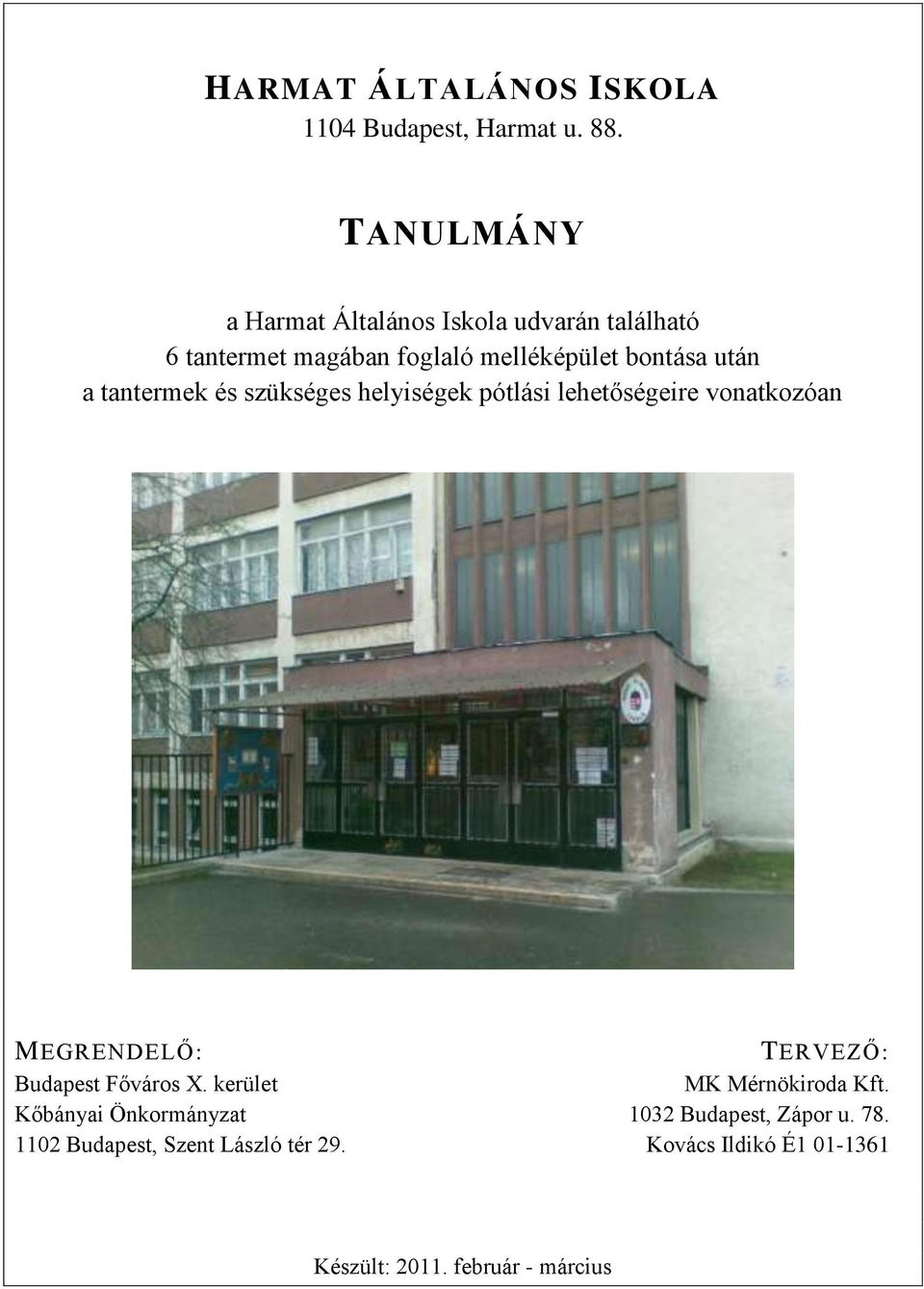 HARMAT ÁLTALÁNOS ISKOLA
1104 Budapest, Harmat u. 88.

TANULMÁNY

a Harmat Általános Iskola udvarán található 6 tantermet magában foglaló melléképület bontása után a tantermek és szükséges helyiségek pótlási lehetőségeire vonatkozóan

MEGRENDELŐ:
Budapest Főváros X. kerület
Kőbányai Önkormányzat
1102 Budapest, Szent László tér 29.

TERVEZŐ:
MK Mérnökiroda Kft.
1032 Budapest, Zápor u. 78.
Kovács Ildikó É1 01-1361

Készült: 2011. február - március